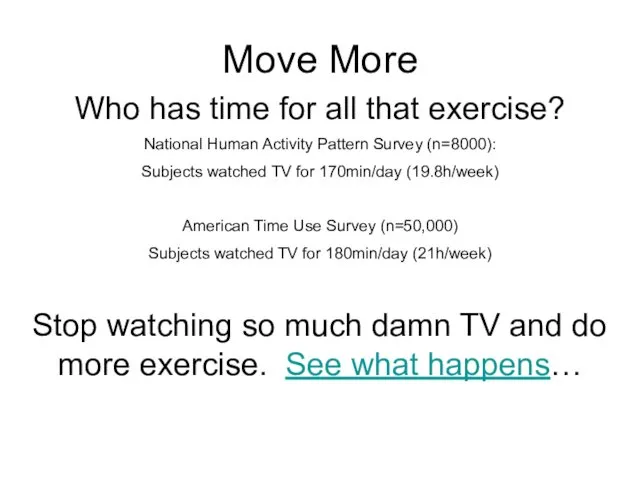 Move More

Who has time for all that exercise?

National Human Activity Pattern Survey (n=8000):

Subjects watched TV for 170min/day (19.8h/week)

American Time Use Survey (n=50,000)

Subjects watched TV for 180min/day (21h/week)

Stop watching so much damn TV and do more exercise. See what happens…